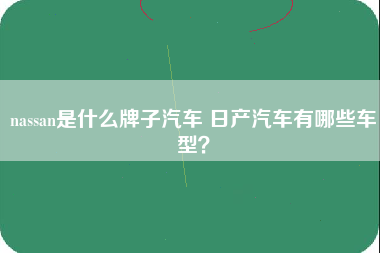 nassan是什么牌子汽车 日产汽车有哪些车型？